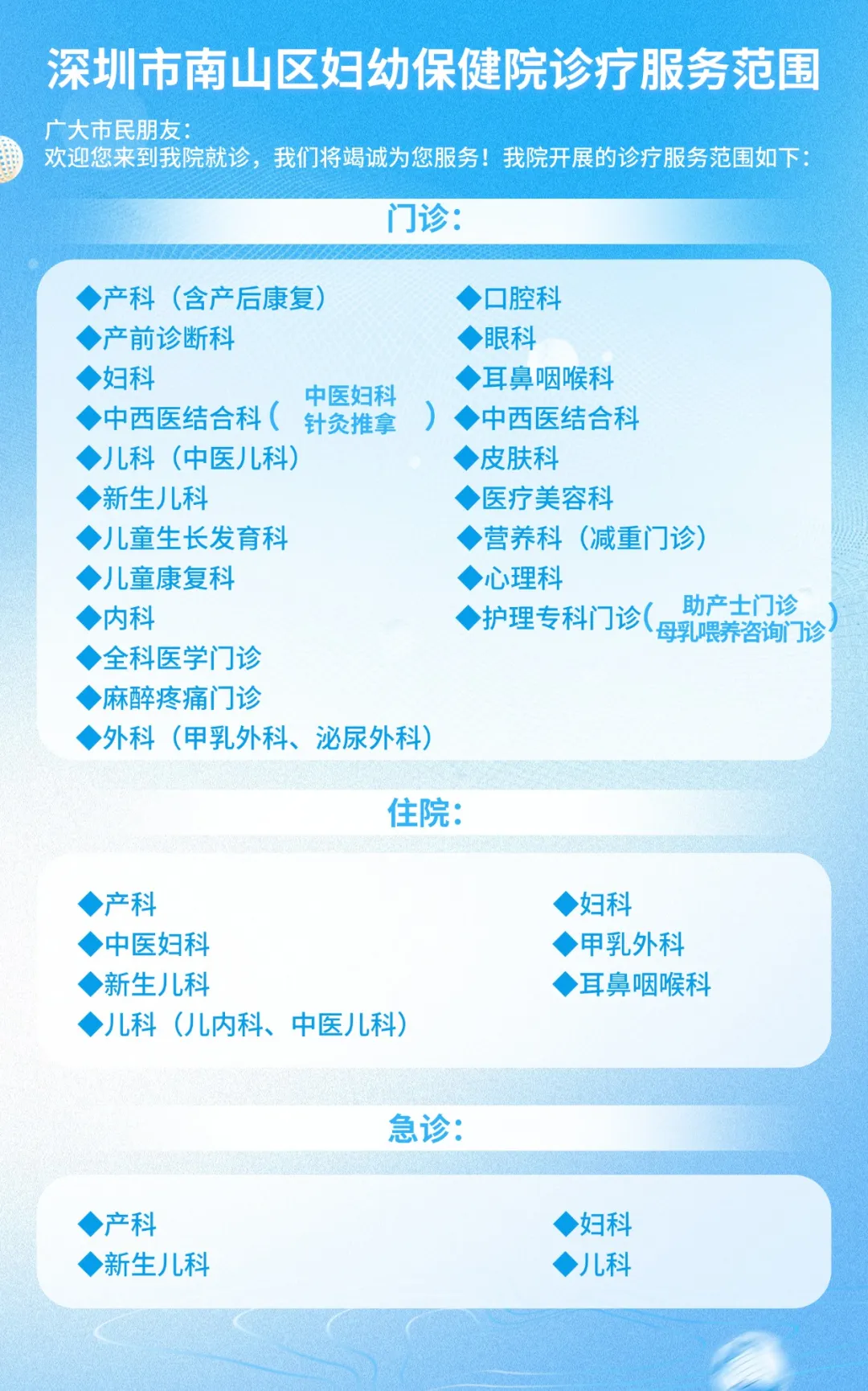 深圳市南山区妇幼保健院诊疗服务范围

广大市民朋友：
欢迎您来到我院就诊，我们将竭诚为您服务！我院开展的诊疗服务范围如下：

门诊：

◆产科（含产后康复）
◆产前诊断科
◆妇科
◆中西医结合科（中医妇科 针灸推拿）
◆儿科（中医儿科）
◆新生儿科
◆儿童生长发育科
◆儿童康复科
◆内科
◆全科医学门诊
◆麻醉疼痛门诊
◆外科（甲乳外科、泌尿外科）

◆口腔科
◆眼科
◆耳鼻咽喉科
◆中西医结合科
◆皮肤科
◆医疗美容科
◆营养科（减重门诊）
◆心理科
◆护理专科门诊（助产士门诊 母乳喂养咨询门诊）

住院：

◆产科
◆中医妇科
◆新生儿科
◆儿科（儿内科、中医儿科）

◆妇科
◆甲乳外科
◆耳鼻咽喉科

急诊：

◆产科
◆新生儿科

◆妇科
◆儿科